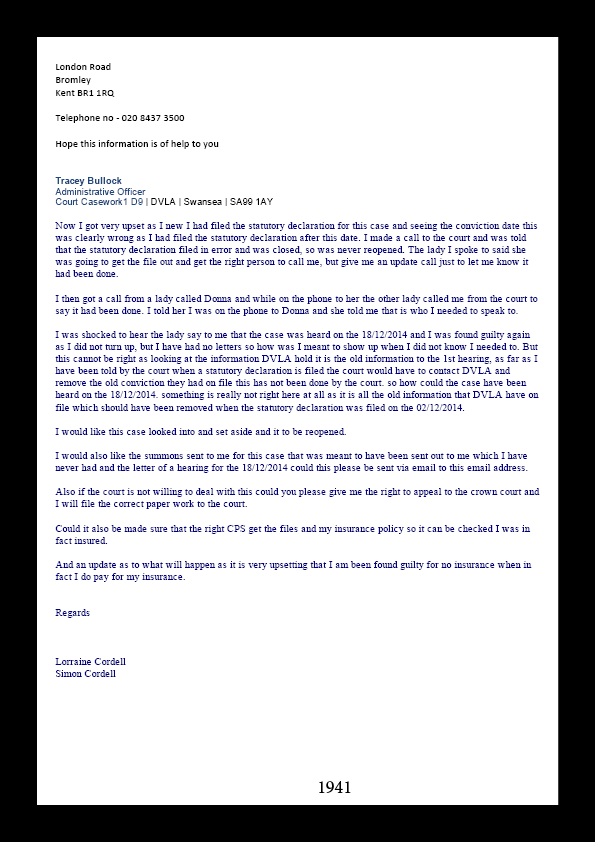 London Road
Bromley
Kent BR1 1RQ

Telephone no - 020 8437 3500

Hope this information is of help to you

Tracey Bullock
Administrative Officer
Court Casework1 D9 | DVLA | Swansea | SA99 1AY

Now I got very upset as I new I had filed the statutory declaration for this case and seeing the conviction date this was clearly wrong as I had filed the statutory declaration after this date. I made a call to the court and was told that the statutory declaration filed in error and was closed, so was never reopened. The lady I spoke to said she was going to get the file out and get the right person to call me, but give me an update call just to let me know it had been done.

I then got a call from a lady called Donna and while on the phone to her the other lady called me from the court to say it had been done. I told her I was on the phone to Donna and she told me that is who I needed to speak to.

I was shocked to hear the lady say to me that the case was heard on the 18/12/2014 and I was found guilty again as I did not turn up, but I have had no letters so how was I meant to show up when I did not know I needed to. But this cannot be right as looking at the information DVLA hold it is the old information to the 1st hearing, as far as I have been told by the court when a statutory declaration is filed the court would have to contact DVLA and remove the old conviction they had on file this has not been done by the court. so how could the case have been heard on the 18/12/2014. something is really not right here at all as it is all the old information that DVLA have on file which should have been removed when the statutory declaration was filed on the 02/12/2014.

I would like this case looked into and set aside and it to be reopened.

I would also like the summons sent to me for this case that was meant to have been sent out to me which I have never had and the letter of a hearing for the 18/12/2014 could this please be sent via email to this email address.

Also if the court is not willing to deal with this could you please give me the right to appeal to the crown court and I will file the correct paper work to the court.

Could it also be made sure that the right CPS get the files and my insurance policy so it can be checked I was in fact insured.

And an update as to what will happen as it is very upsetting that I am been found guilty for no insurance when in fact I do pay for my insurance.

Regards

Lorraine Cordell
Simon Cordell

1941